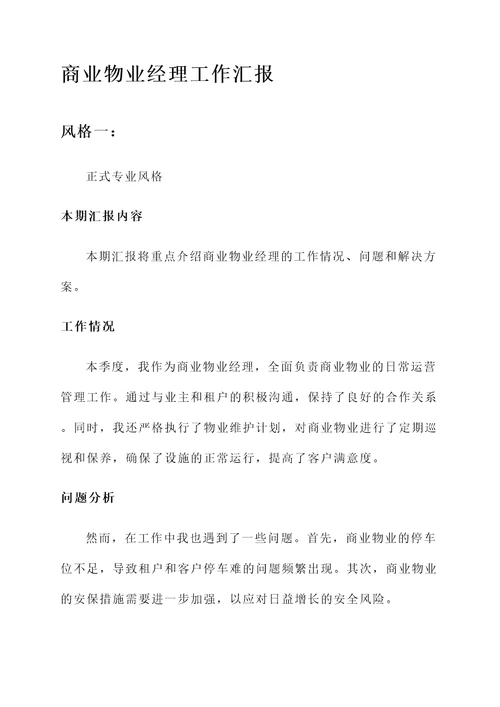 商业物业经理工作汇报

风格一：

正式专业风格

本期汇报内容

本期汇报将重点介绍商业物业经理的工作情况、问题和解决方案。

工作情况

本季度，我作为商业物业经理，全面负责商业物业的日常运营管理工作。通过与业主和租户的积极沟通，保持了良好的合作关系。同时，我还严格执行了物业维护计划，对商业物业进行了定期巡视和保养，确保了设施的正常运行，提高了客户满意度。

问题分析

然而，在工作中我也遇到了一些问题。首先，商业物业的停车位不足，导致租户和客户停车难的问题频繁出现。其次，商业物业的安保措施需要进一步加强，以应对日益增长的安全风险。